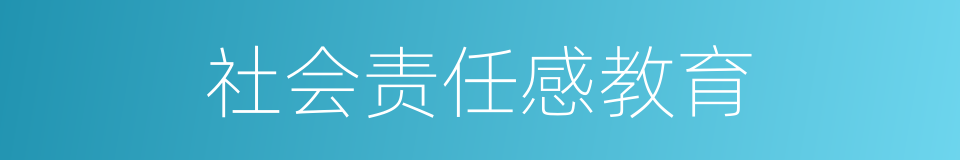 社会责任感教育